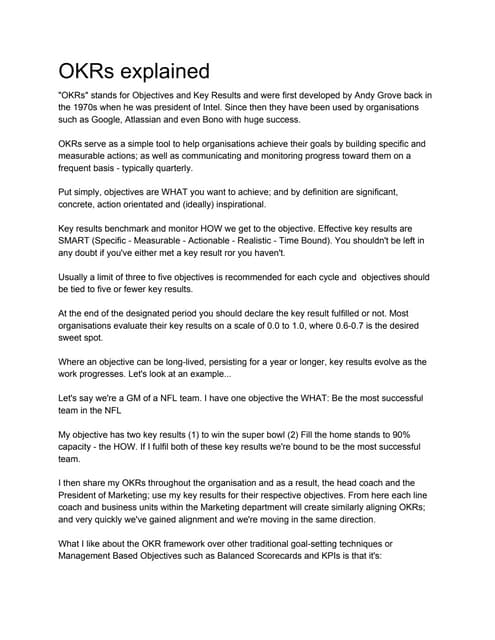 OKRs explained

"OKRs" stands for Objectives and Key Results and were first developed by Andy Grove back in the 1970s when he was president of Intel. Since then they have been used by organisations such as Google, Atlassian and even Bono with huge success.

OKRs serve as a simple tool to help organisations achieve their goals by building specific and measurable actions; as well as communicating and monitoring progress toward them on a frequent basis - typically quarterly.

Put simply, objectives are WHAT you want to achieve; and by definition are significant, concrete, action orientated and (ideally) inspirational.

Key results benchmark and monitor HOW we get to the objective. Effective key results are SMART (Specific - Measurable - Actionable - Realistic - Time Bound). You shouldn't be left in any doubt if you've either met a key result ror you haven't.

Usually a limit of three to five objectives is recommended for each cycle and objectives should be tied to five or fewer key results.

At the end of the designated period you should declare the key result fulfilled or not. Most organisations evaluate their key results on a scale of 0.0 to 1.0, where 0.6-0.7 is the desired sweet spot.

Where an objective can be long-lived, persisting for a year or longer, key results evolve as the work progresses. Let's look at an example...

Let's say we're a GM of a NFL team. I have one objective the WHAT: Be the most successful team in the NFL

My objective has two key results (1) to win the super bowl (2) Fill the home stands to 90% capacity - the HOW. If I fulfil both of these key results we're bound to be the most successful team.

I then share my OKRs throughout the organisation and as a result, the head coach and the President of Marketing; use my key results for their respective objectives. From here each line coach and business units within the Marketing department will create similarly aligning OKRs; and very quickly we've gained alignment and we're moving in the same direction.

What I like about the OKR framework over other traditional goal-setting techniques or Management Based Objectives such as Balanced Scorecards and KPIs is that it's: